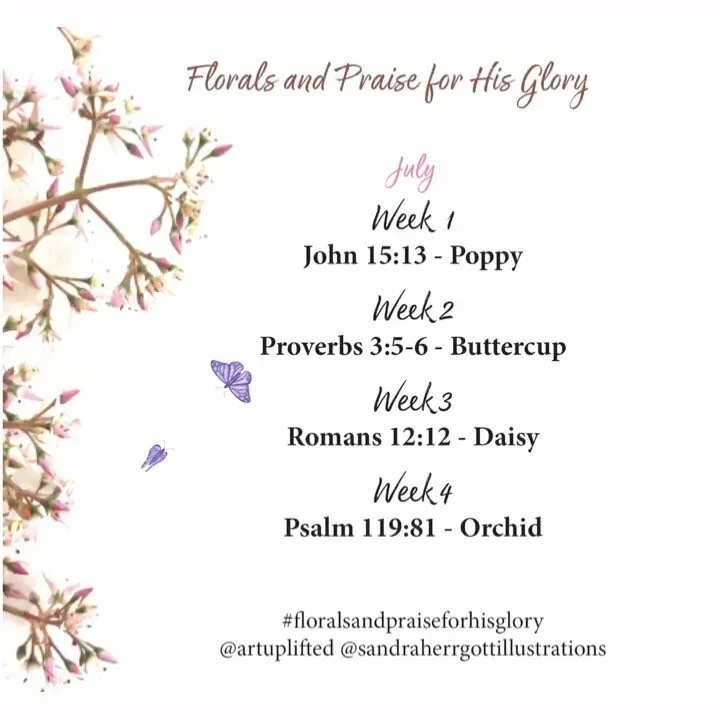 Florals and Praise for His Glory

July

Week 1
John 15:13 - Poppy

Week 2
Proverbs 3:5-6 - Buttercup

Week 3
Romans 12:12 - Daisy

Week 4
Psalm 119:81 - Orchid

#floralsandpraiseforhisglory
@artuplifted @sandraherrgottillustrations